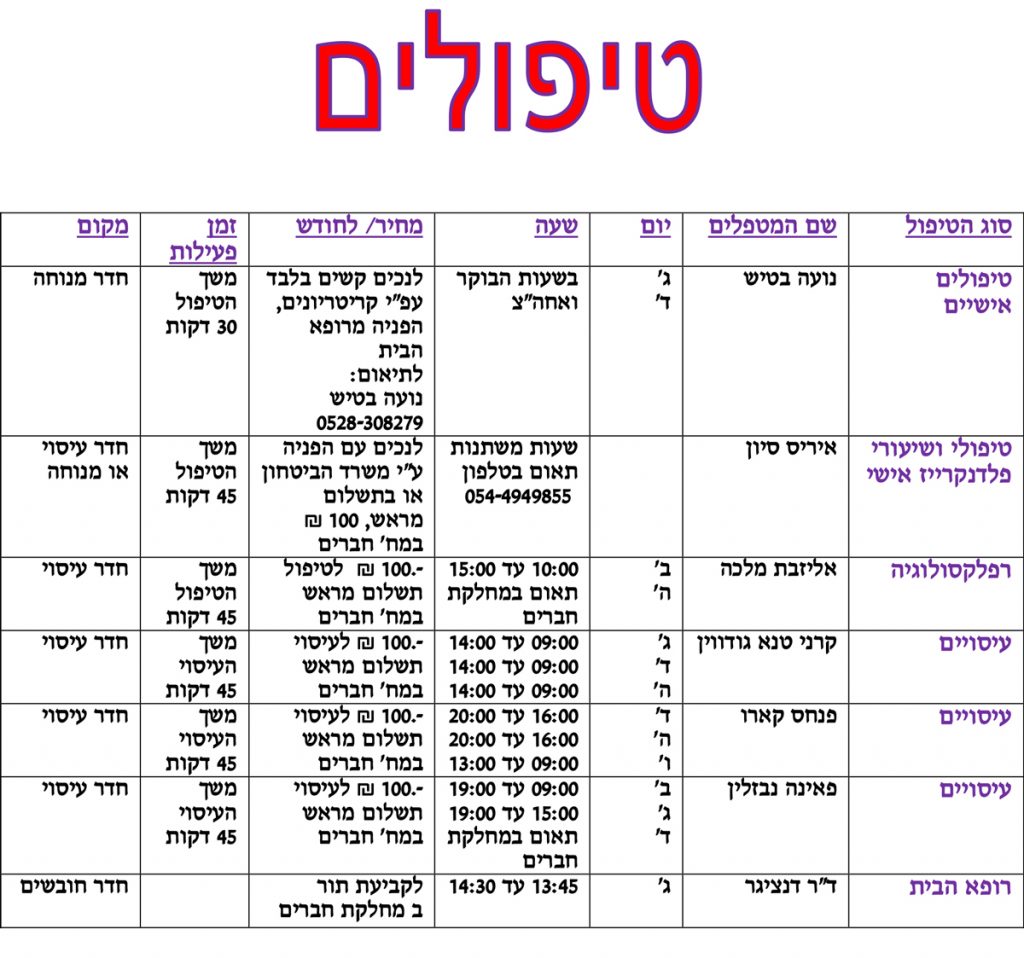 טיפולים

| סוג הטיפול | שם המטפלים | יום | שעה | מחיר/ לחודש | זמן פעילות | מקום |
|---|---|---|---|---|---|---|
| טיפולים אישיים | נועה בטיש | ג' ד' | בשעות הבוקר ואחה"צ | לנכים קשים בלבד עפ"י קריטריונים, הפניה מרופא הבית לתיאום: נועה בטיש 0528-308279 | משך הטיפול 30 דקות | חדר מנוחה |
| טיפולי ושיעורי פלדנקרייז אישי | איריס סיון | | שעות משתנות תאום בטלפון 054-4949855 | לנכים עם הפניה ע"י משרד הביטחון או בתשלום מראש, 100 ₪ במח' חברים | משך הטיפול 45 דקות | חדר עיסוי או מנוחה |
| רפלקסולוגיה | אליזבת מלכה | ב' ה' | 10:00 עד 15:00 תאום במחלקת חברים | 100.- ₪ לטיפול תשלום מראש במח' חברים | משך הטיפול 45 דקות | חדר עיסוי |
| עיסויים | קרני טנא גודווין | ג' ד' ה' | 09:00 עד 14:00 09:00 עד 14:00 09:00 עד 14:00 | 100.- ₪ לעיסוי תשלום מראש במח' חברים | משך העיסוי 45 דקות | חדר עיסוי |
| עיסויים | פנחס קארו | ד' ה' ו' | 16:00 עד 20:00 16:00 עד 20:00 09:00 עד 13:00 | 100.- ₪ לעיסוי תשלום מראש במח' חברים | משך העיסוי 45 דקות | חדר עיסוי |
| עיסויים | פאינה נבזלין | ב' ג' ד' | 09:00 עד 19:00 15:00 עד 19:00 תאום במחלקת חברים | 100.- ₪ לעיסוי תשלום מראש במח' חברים | משך העיסוי 45 דקות | חדר עיסוי |
| רופא הבית | ד"ר דנציגר | ג' | 13:45 עד 14:30 | לקביעת תור ב מחלקת חברים | | חדר חובשים |